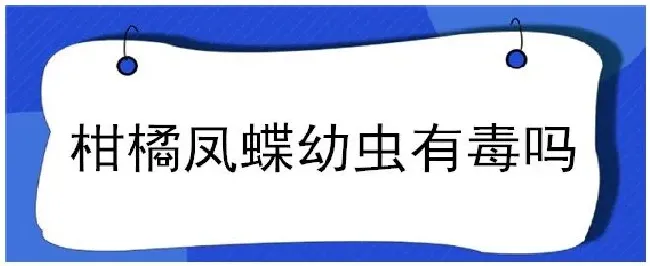 柑橘凤蝶幼虫有毒吗